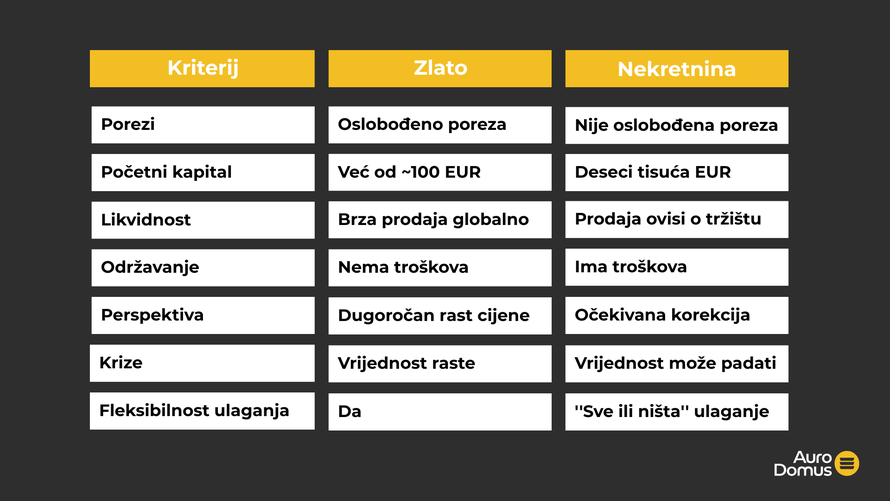 | Kriterij | Zlato | Nekretnina |
|---|---|---|
| Porezi | Oslobođeno poreza | Nije oslobođena poreza |
| Početni kapital | Već od ~100 EUR | Deseci tisuća EUR |
| Likvidnost | Brza prodaja globalno | Prodaja ovisi o tržištu |
| Održavanje | Nema troškova | Ima troškova |
| Perspektiva | Dugoročan rast cijene | Očekivana korekcija |
| Krize | Vrijednost raste | Vrijednost može padati |
| Fleksibilnost ulaganja | Da | ''Sve ili ništa'' ulaganje |

Auro Domus